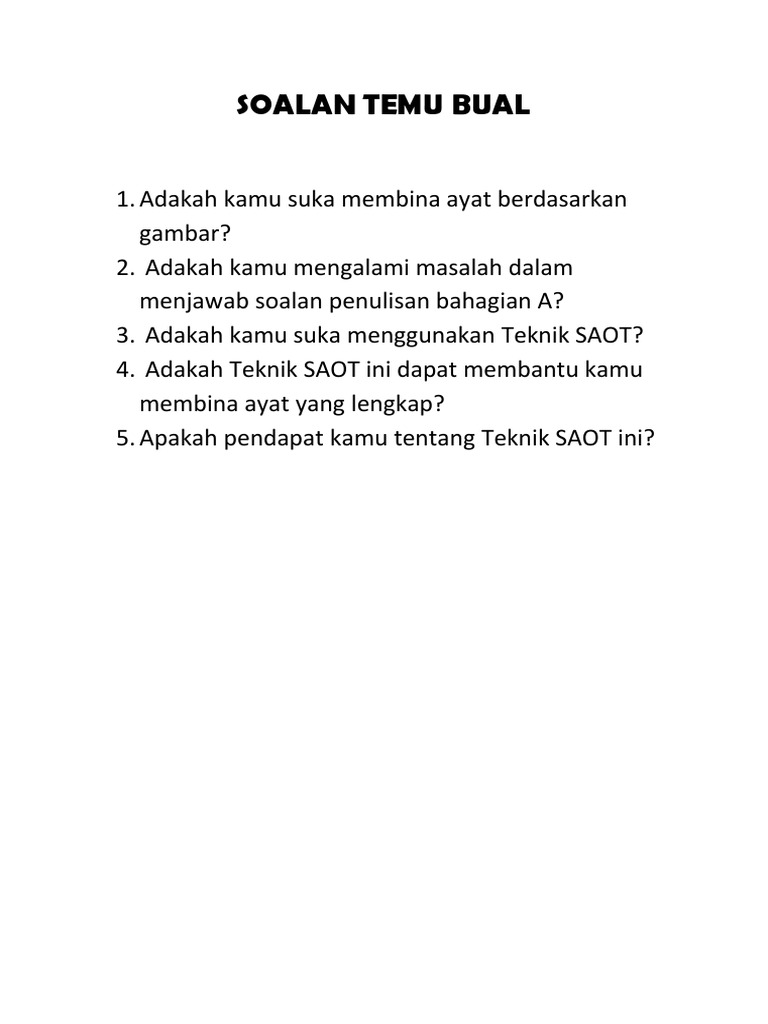 SOALAN TEMU BUAL

1. Adakah kamu suka membina ayat berdasarkan gambar?
2. Adakah kamu mengalami masalah dalam menjawab soalan penulisan bahagian A?
3. Adakah kamu suka menggunakan Teknik SAOT?
4. Adakah Teknik SAOT ini dapat membantu kamu membina ayat yang lengkap?
5. Apakah pendapat kamu tentang Teknik SAOT ini?